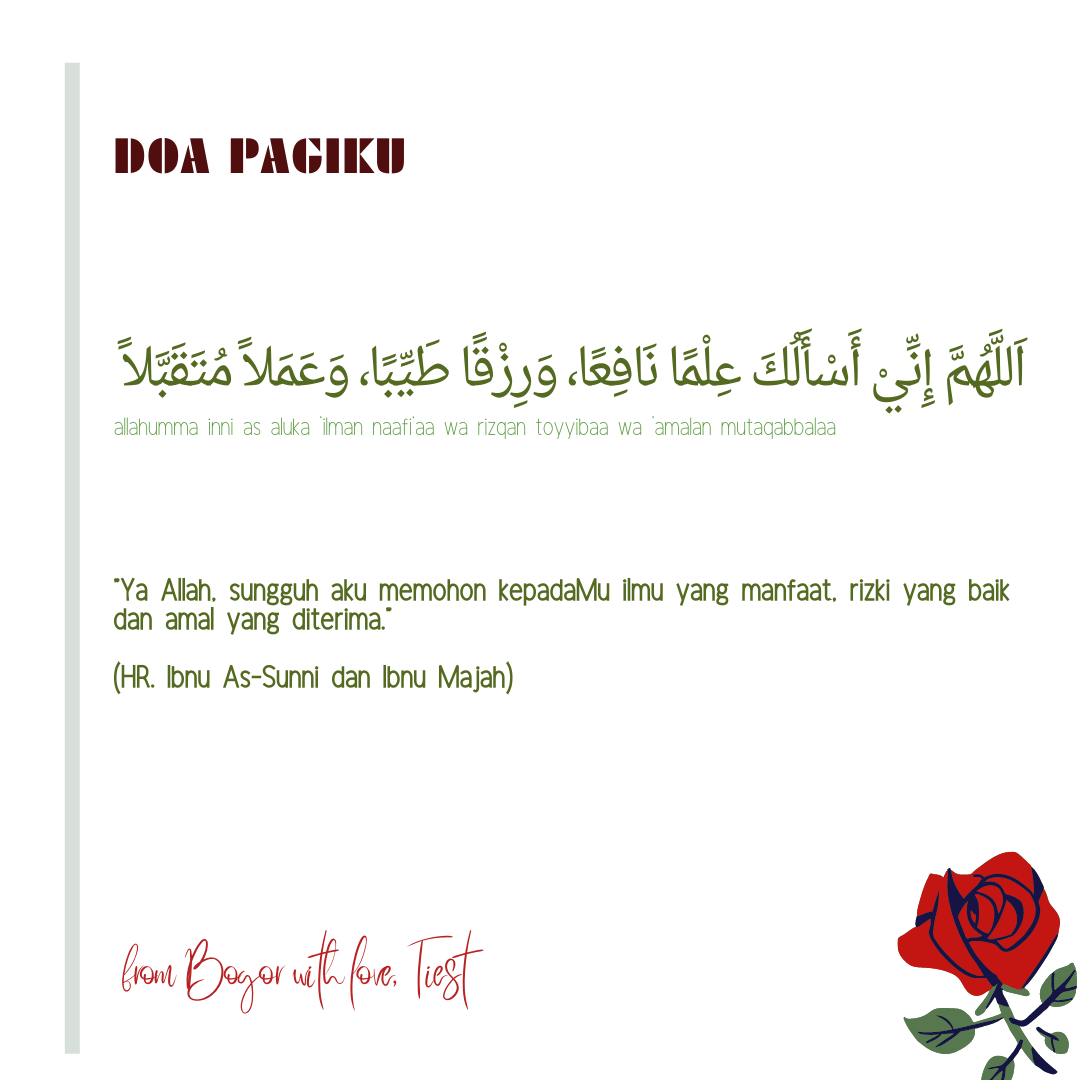 DOA PAGIKU

اَللَّهُمَّ إِنِّيْ أَسْأَلُكَ عِلْمًا نَافِعًا، وَرِزْقًا طَيِّبًا، وَعَمَلاً مُتَقَبَّلاً

allahumma inni as aluka 'ilman naafi'aa wa rizqan toyyibaa wa 'amalan mutaqabbalaa

"Ya Allah, sungguh aku memohon kepadaMu ilmu yang manfaat, rizki yang baik dan amal yang diterima."

(HR. Ibnu As-Sunni dan Ibnu Majah)

from Bogor with love, Tiest